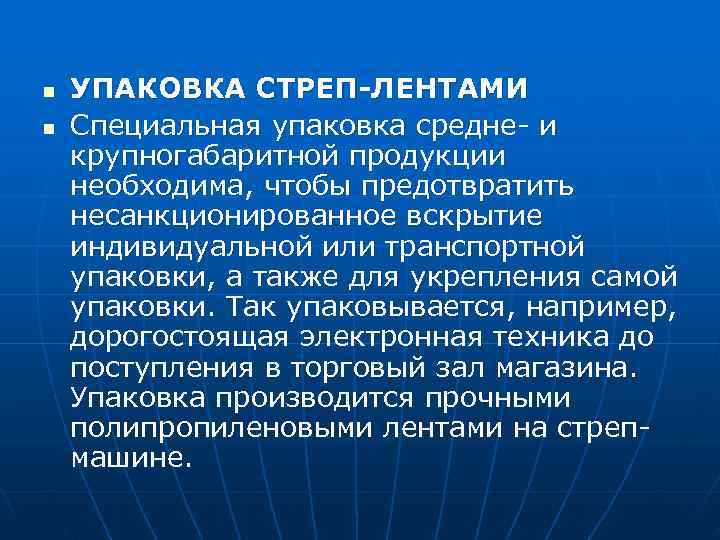 ▪ УПАКОВКА СТРЕП-ЛЕНТАМИ

▪ Специальная упаковка средне- и крупногабаритной продукции необходима, чтобы предотвратить несанкционированное вскрытие индивидуальной или транспортной упаковки, а также для укрепления самой упаковки. Так упаковывается, например, дорогостоящая электронная техника до поступления в торговый зал магазина. Упаковка производится прочными полипропиленовыми лентами на стреп-машине.